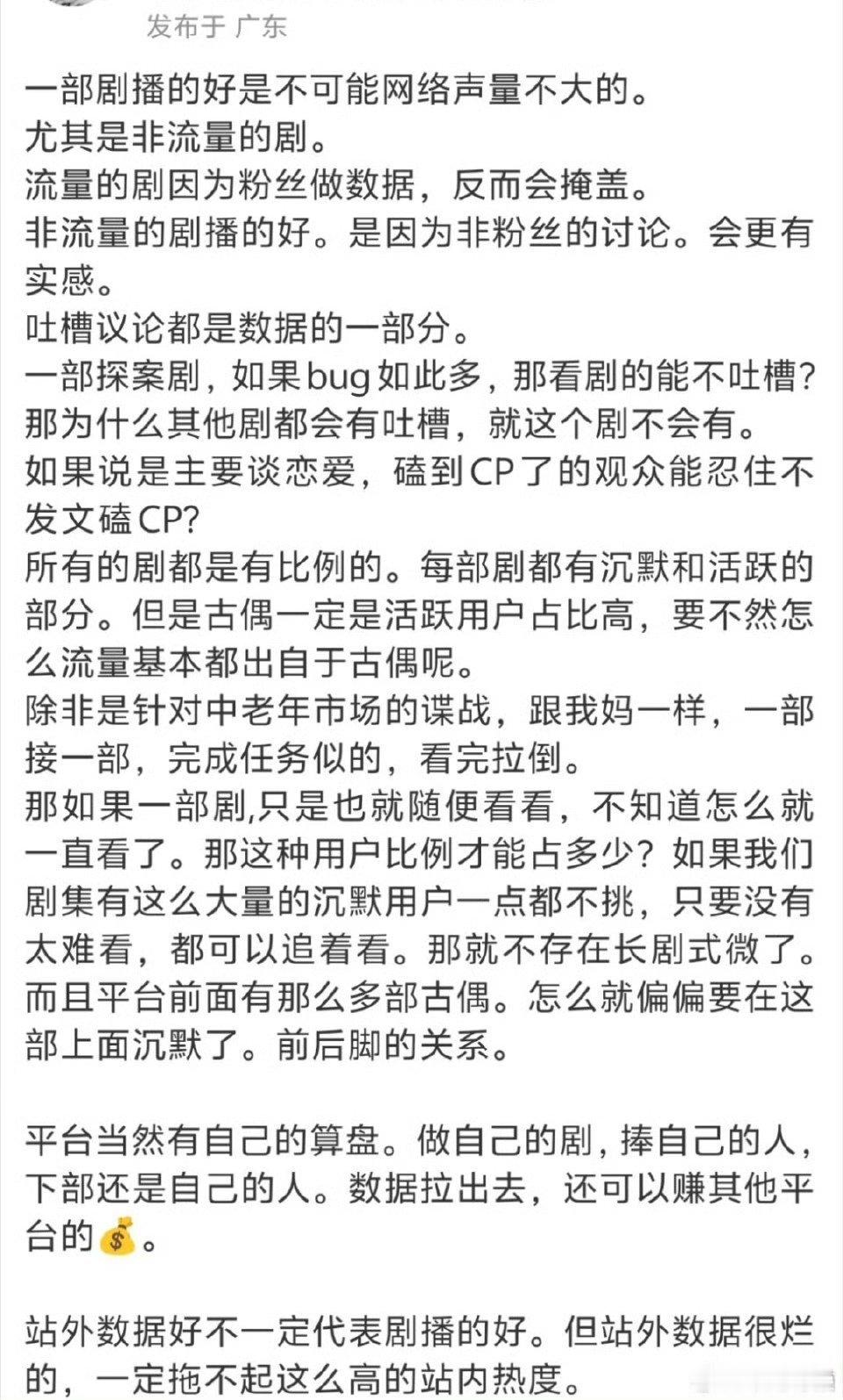 发布于 广东

一部剧播的好是不可能网络声量不大的。
尤其是非流量的剧。
流量的剧因为粉丝做数据，反而会掩盖。
非流量的剧播的好。是因为非粉丝的讨论。会更有实感。
吐槽议论都是数据的一部分。
一部探案剧，如果bug如此多，那看剧的能不吐槽？
那为什么其他剧都会有吐槽，就这个剧不会有。
如果说是主要谈恋爱，磕到CP了的观众能忍住不发文磕CP?
所有的剧都是有比例的。每部剧都有沉默和活跃的部分。但是古偶一定是活跃用户占比高，要不然怎么流量基本都出自于古偶呢。
除非是针对中老年市场的谍战，跟我妈一样，一部接一部，完成任务似的，看完拉倒。
那如果一部剧,只是也就随便看看，不知道怎么就一直看了。那这种用户比例才能占多少？如果我们剧集有这么大量的沉默用户一点都不挑，只要没有太难看，都可以追着看。那就不存在长剧式微了。
而且平台前面有那么多部古偶。怎么就偏偏要在这部上面沉默了。前后脚的关系。

平台当然有自己的算盘。做自己的剧，捧自己的人，下部还是自己的人。数据拉出去，还可以赚其他平台的💰。

站外数据好不一定代表剧播的好。但站外数据很烂的，一定拖不起这么高的站内热度。